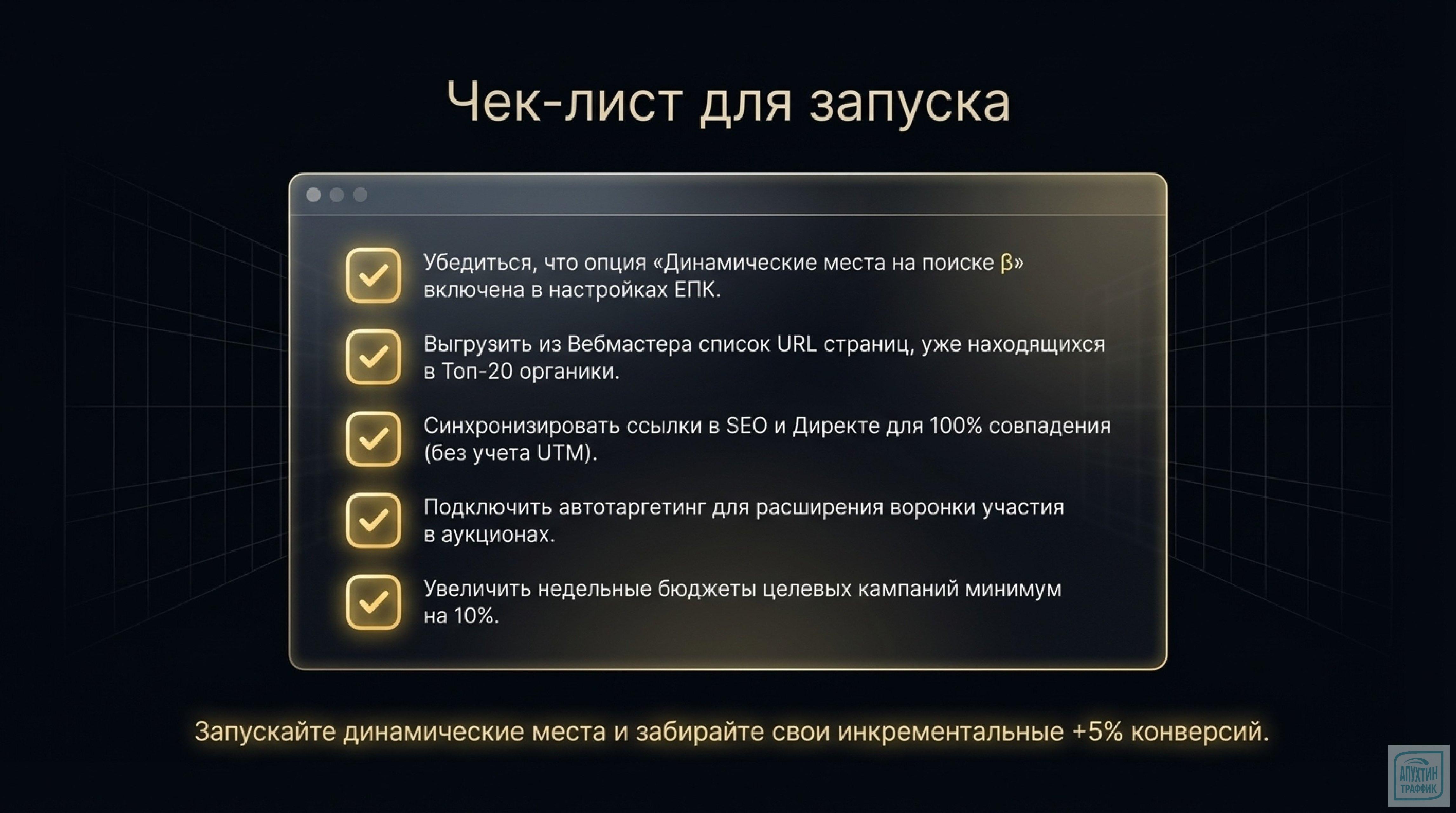 Чек-лист для запуска

Убедиться, что опция «Динамические места на поиске β» включена в настройках ЕПК.

Выгрузить из Вебмастера список URL страниц, уже находящихся в Топ-20 органики.

Синхронизировать ссылки в SEO и Директе для 100% совпадения (без учета UTM).

Подключить автотаргетинг для расширения воронки участия в аукционах.

Увеличить недельные бюджеты целевых кампаний минимум на 10%.

Запускайте динамические места и забирайте свои инкрементальные +5% конверсий.

АПУХТИН ТРАФФИК